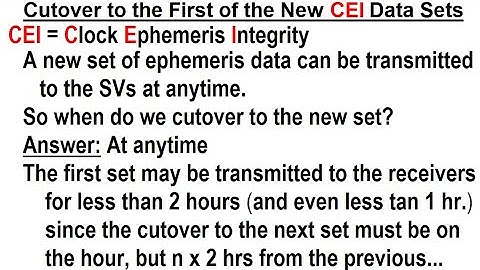 Cutover to the First of the New CEI Data Sets

CEI = Clock Ephemeris Integrity

A new set of ephemeris data can be transmitted to the SVs at anytime.

So when do we cutover to the new set?

Answer: At anytime

The first set may be transmitted to the receivers for less than 2 hours (and even less tan 1 hr.) since the cutover to the next set must be on the hour, but n x 2 hrs from the previous...